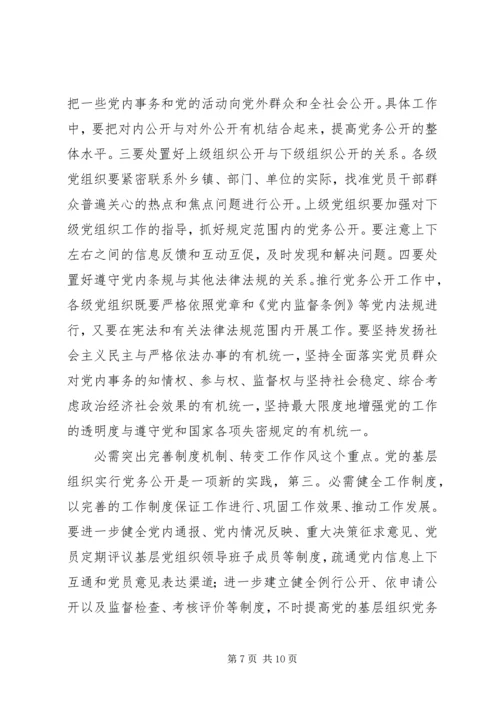 把一些党内事务和党的活动向党外群众和全社会公开。具体工作中，要把对内公开与对外公开有机结合起来，提高党务公开的整体水平。三要处置好上级组织公开与下级组织公开的关系。各级党组织要紧密联系外乡镇、部门、单位的实际，找准党员干部群众普遍关心的热点和焦点问题进行公开。上级党组织要加强对下级党组织工作的指导，抓好规定范围内的党务公开。要注意上下左右之间的信息反馈和互动互促，及时发现和解决问题。四要处置好遵守党内条规与其他法律法规的关系。推行党务公开工作中，各级党组织既要严格依照党章和《党内监督条例》等党内法规进行，又要在宪法和有关法律法规范围内开展工作。要坚持发扬社会主义民主与严格依法办事的有机统一，坚持全面落实党员群众对党内事务的知情权、参与权、监督权与坚持社会稳定、综合考虑政治经济社会效果的有机统一，坚持最大限度地增强党的工作的透明度与遵守党和国家各项失密规定的有机统一。

必需突出完善制度机制、转变工作作风这个重点。党的基层组织实行党务公开是一项新的实践，第三。必需健全工作制度，以完善的工作制度保证工作进行、巩固工作效果、推动工作发展。要进一步健全党内通报、党内情况反映、重大决策征求意见、党员定期评议基层党组织领导班子成员等制度，疏通党内信息上下互通和党员意见表达渠道；进一步建立健全例行公开、依申请公开以及监督检查、考核评价等制度，不时提高党的基层组织党务

第 7 页 共 10 页